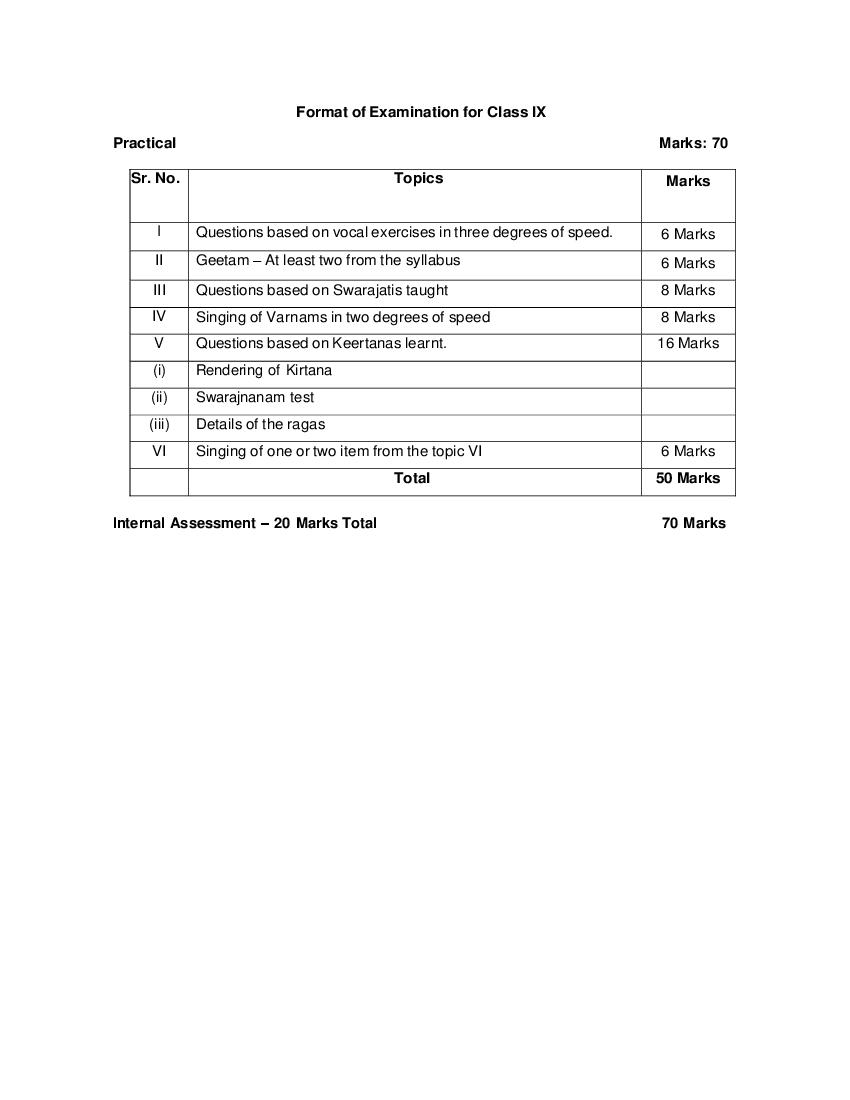 Format of Examination for Class IX

Practical Marks: 70

| Sr. No. | Topics | Marks |
|---|---|---|
| I | Questions based on vocal exercises in three degrees of speed. | 6 Marks |
| II | Geetam – At least two from the syllabus | 6 Marks |
| III | Questions based on Swarajatis taught | 8 Marks |
| IV | Singing of Varnams in two degrees of speed | 8 Marks |
| V | Questions based on Keertanas learnt. | 16 Marks |
| (i) | Rendering of Kirtana | |
| (ii) | Swarajnanam test | |
| (iii) | Details of the ragas | |
| VI | Singing of one or two item from the topic VI | 6 Marks |
| | Total | 50 Marks |

Internal Assessment – 20 Marks Total 70 Marks